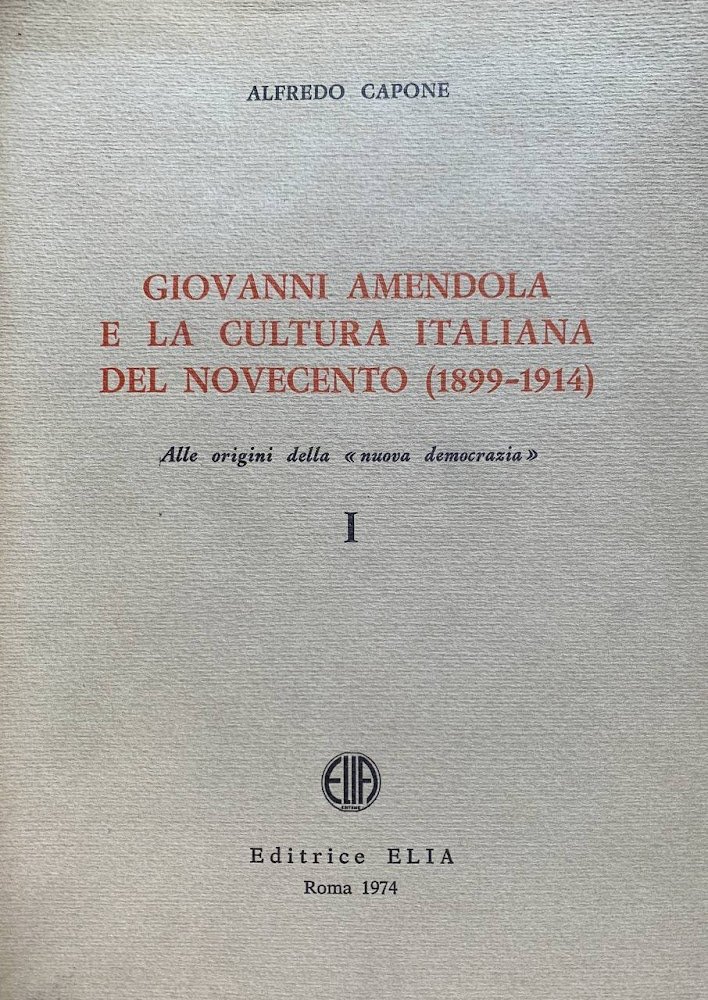 ALFREDO CAPONE

GIOVANNI AMENDOLA E LA CULTURA ITALIANA DEL NOVECENTO (1899-1914)

Alle origini della «nuova democrazia»

I

ELIA
EDITRICE

Editrice ELIA
Roma 1974